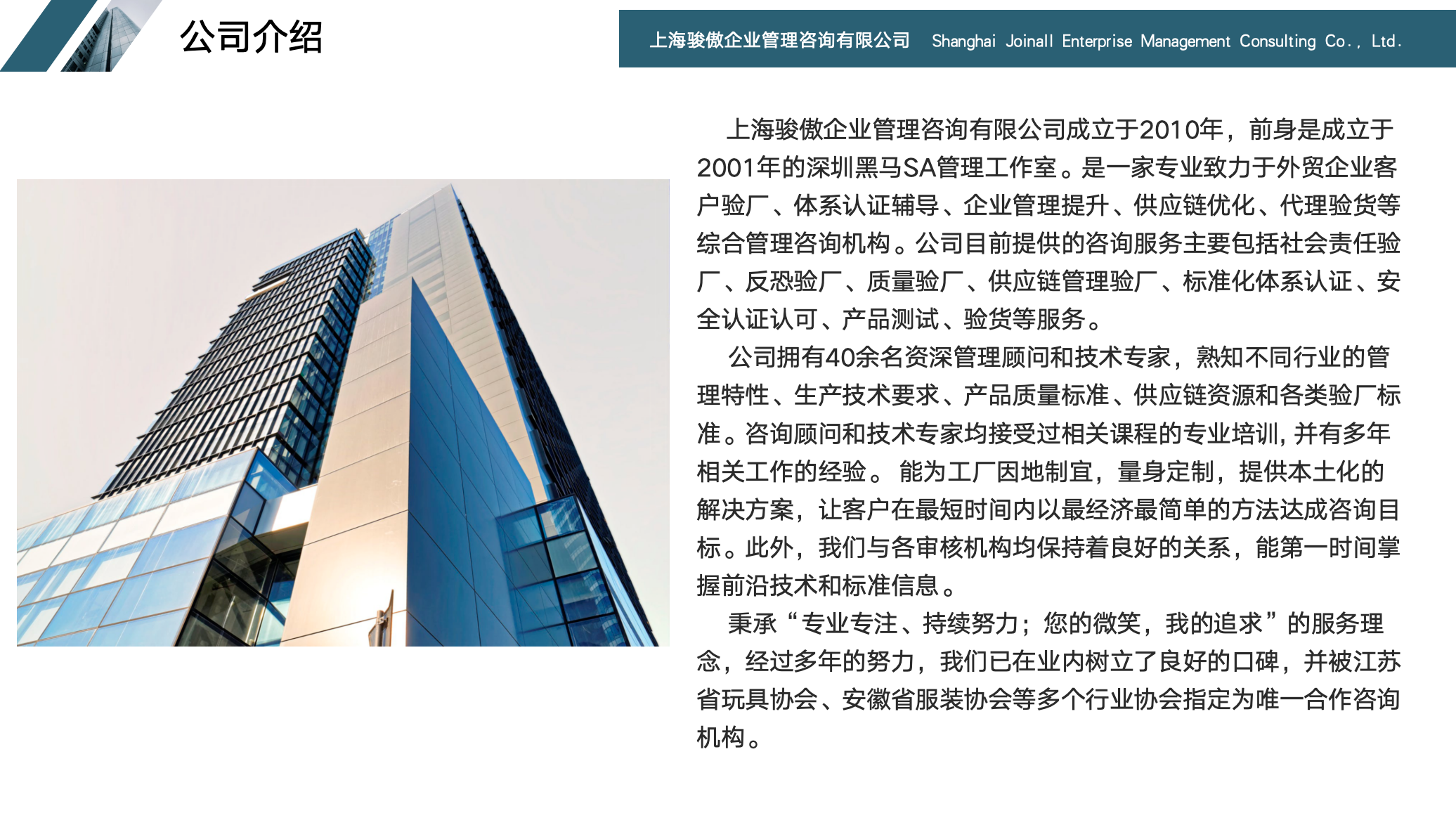 公司介绍

上海骏傲企业管理咨询有限公司 Shanghai Joinall Enterprise Management Consulting Co., Ltd.

上海骏傲企业管理咨询有限公司成立于2010年，前身是成立于2001年的深圳黑马SA管理工作室。是一家专业致力于外贸企业客户验厂、体系认证辅导、企业管理提升、供应链优化、代理验货等综合管理咨询机构。公司目前提供的咨询服务主要包括社会责任验厂、反恐验厂、质量验厂、供应链管理验厂、标准化体系认证、安全认证认可、产品测试、验货等服务。

公司拥有40余名资深管理顾问和技术专家，熟知不同行业的管理特性、生产技术要求、产品质量标准、供应链资源和各类验厂标准。咨询顾问和技术专家均接受过相关课程的专业培训，并有多年相关工作的经验。 能为工厂因地制宜，量身定制，提供本土化的解决方案，让客户在最短时间内以最经济最简单的方法达成咨询目标。此外，我们与各审核机构均保持着良好的关系，能第一时间掌握前沿技术和标准信息。

秉承“专业专注、持续努力；您的微笑，我的追求”的服务理念，经过多年的努力，我们已在业内树立了良好的口碑，并被江苏省玩具协会、安徽省服装协会等多个行业协会指定为唯一合作咨询机构。